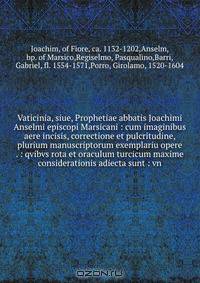 Joachim, of Fiore, ca. 1132-1202,Anselm, bp. of Marsico,Regiselmo, Pasqualino,Barri, Gabriel, fl. 1554-1571,Porro, Girolamo, 1520-1604

Vaticinia, siue, Prophetiae abbatis Joachimi Anselmi episcopi Marsicani : cum imaginibus aere incisis, correctione et pulcritudine, plurium manuscriptorum exemplariu opere . : qvibvs rota et oraculum turcicum maxime considerationis adiecta sunt : vn

OZON.ru